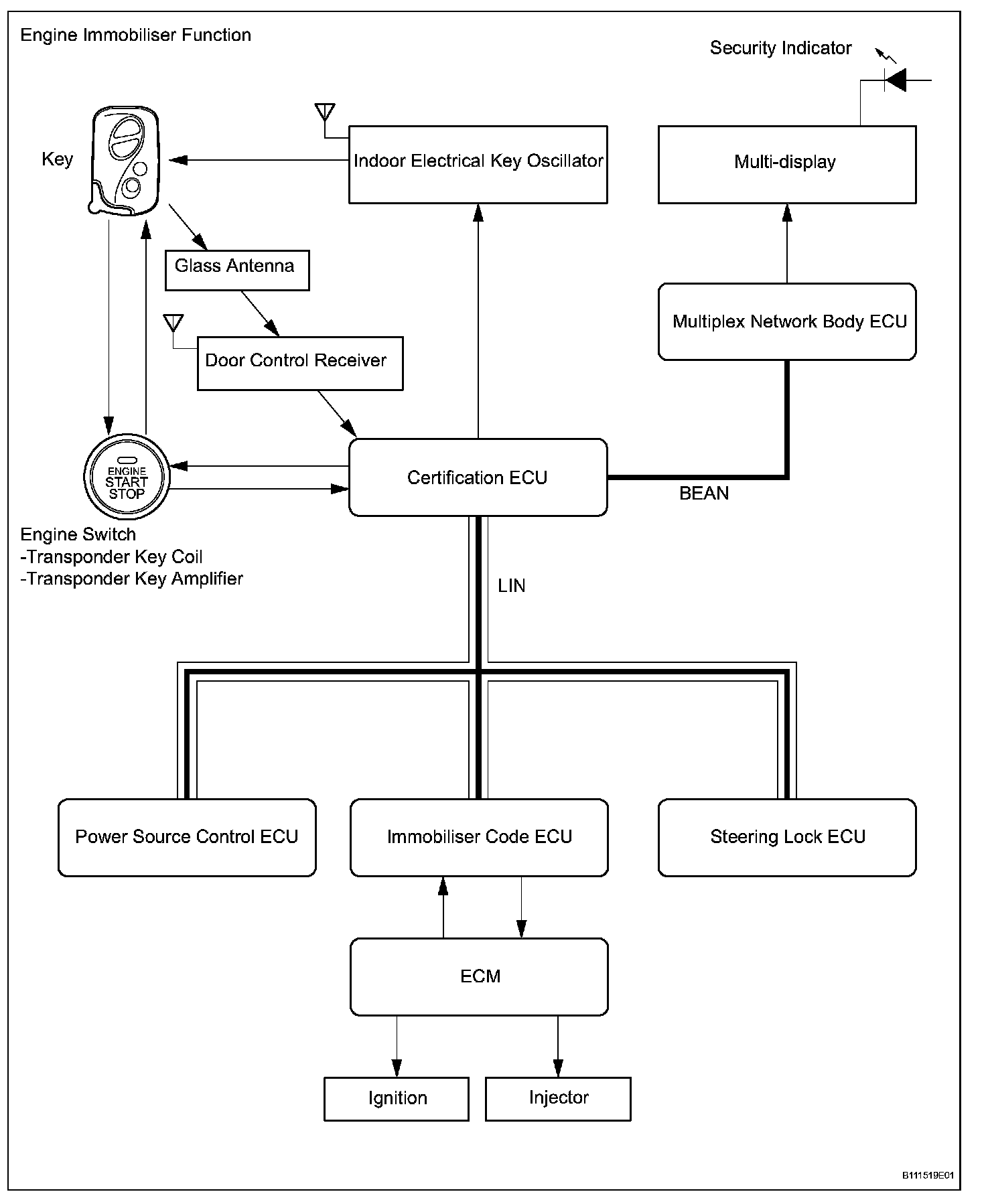 Engine Immobiliser Function

Security Indicator

Key

Indoor Electrical Key Oscillator

Multi-display

Glass Antenna

Door Control Receiver

Multiplex Network Body ECU

ENGINE START STOP

Certification ECU

BEAN

Engine Switch
-Transponder Key Coil
-Transponder Key Amplifier

LIN

Power Source Control ECU

Immobiliser Code ECU

Steering Lock ECU

ECM

Ignition

Injector

B111519E01